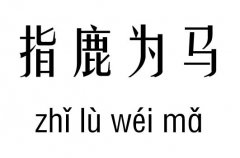 指鹿为马

zhǐ lù wéi mǎ